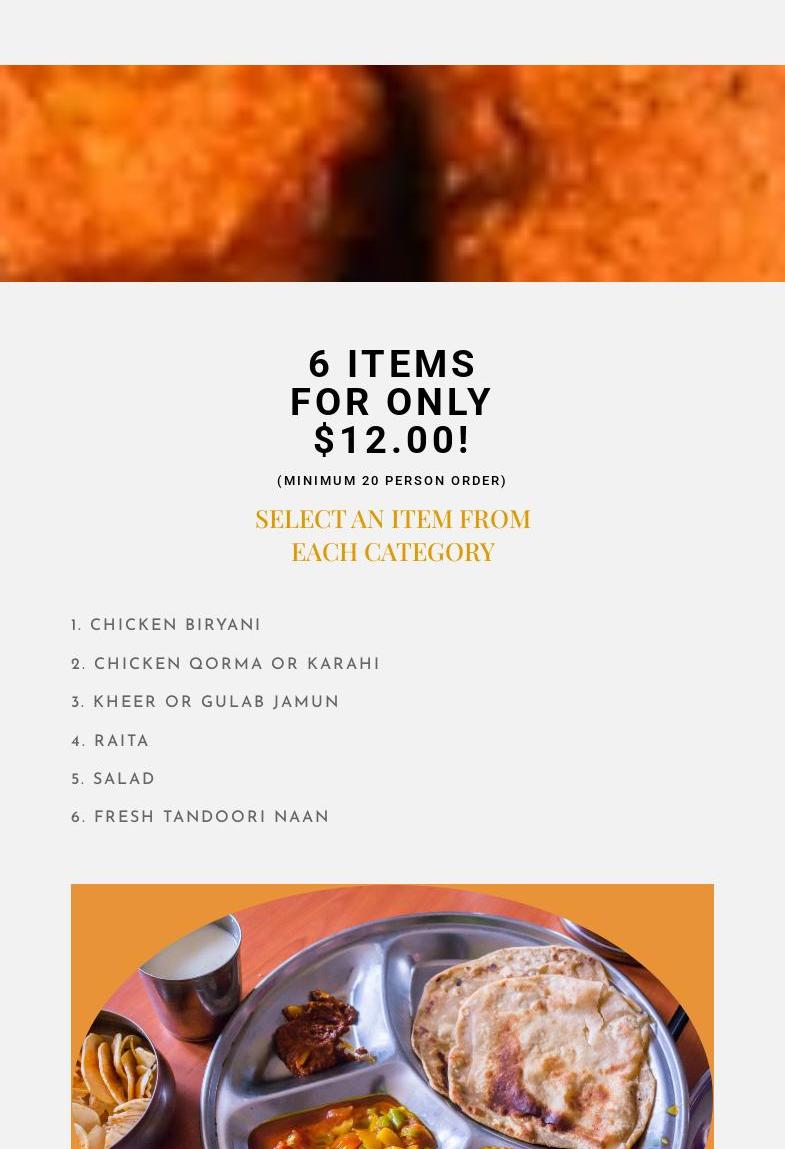 6 ITEMS FOR ONLY $12.00!

(MINIMUM 20 PERSON ORDER)

SELECT AN ITEM FROM EACH CATEGORY

1. CHICKEN BIRYANI
2. CHICKEN QORMA OR KARAHI
3. KHEER OR GULAB JAMUN
4. RAITA
5. SALAD
6. FRESH TANDOORI NAAN